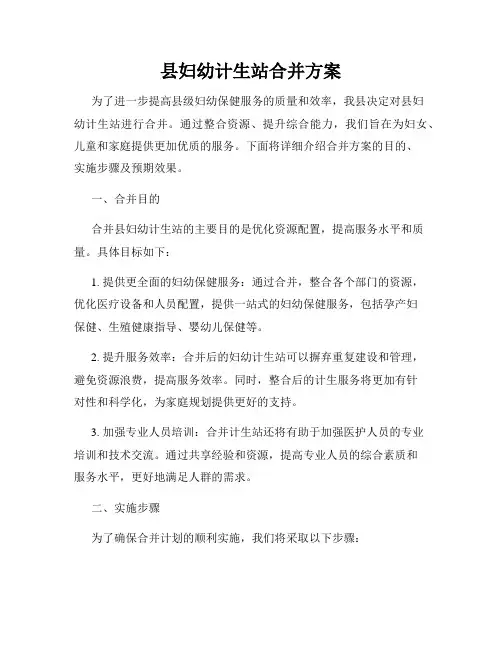 县妇幼计生站合并方案

为了进一步提高县级妇幼保健服务的质量和效率，我县决定对县妇幼计生站进行合并。通过整合资源、提升综合能力，我们旨在为妇女、儿童和家庭提供更加优质的服务。下面将详细介绍合并方案的目的、实施步骤及预期效果。

一、合并目的

合并县妇幼计生站的主要目的是优化资源配置，提高服务水平和质量。具体目标如下：

1. 提供更全面的妇幼保健服务：通过合并，整合各个部门的资源，优化医疗设备和人员配置，提供一站式的妇幼保健服务，包括孕产妇保健、生殖健康指导、婴幼儿保健等。

2. 提升服务效率：合并后的妇幼计生站可以摒弃重复建设和管理，避免资源浪费，提高服务效率。同时，整合后的计生服务将更加有针对性和科学化，为家庭规划提供更好的支持。

3. 加强专业人员培训：合并计生站还将有助于加强医护人员的专业培训和技术交流。通过共享经验和资源，提高专业人员的综合素质和服务水平，更好地满足人群的需求。

二、实施步骤

为了确保合并计划的顺利实施，我们将采取以下步骤：